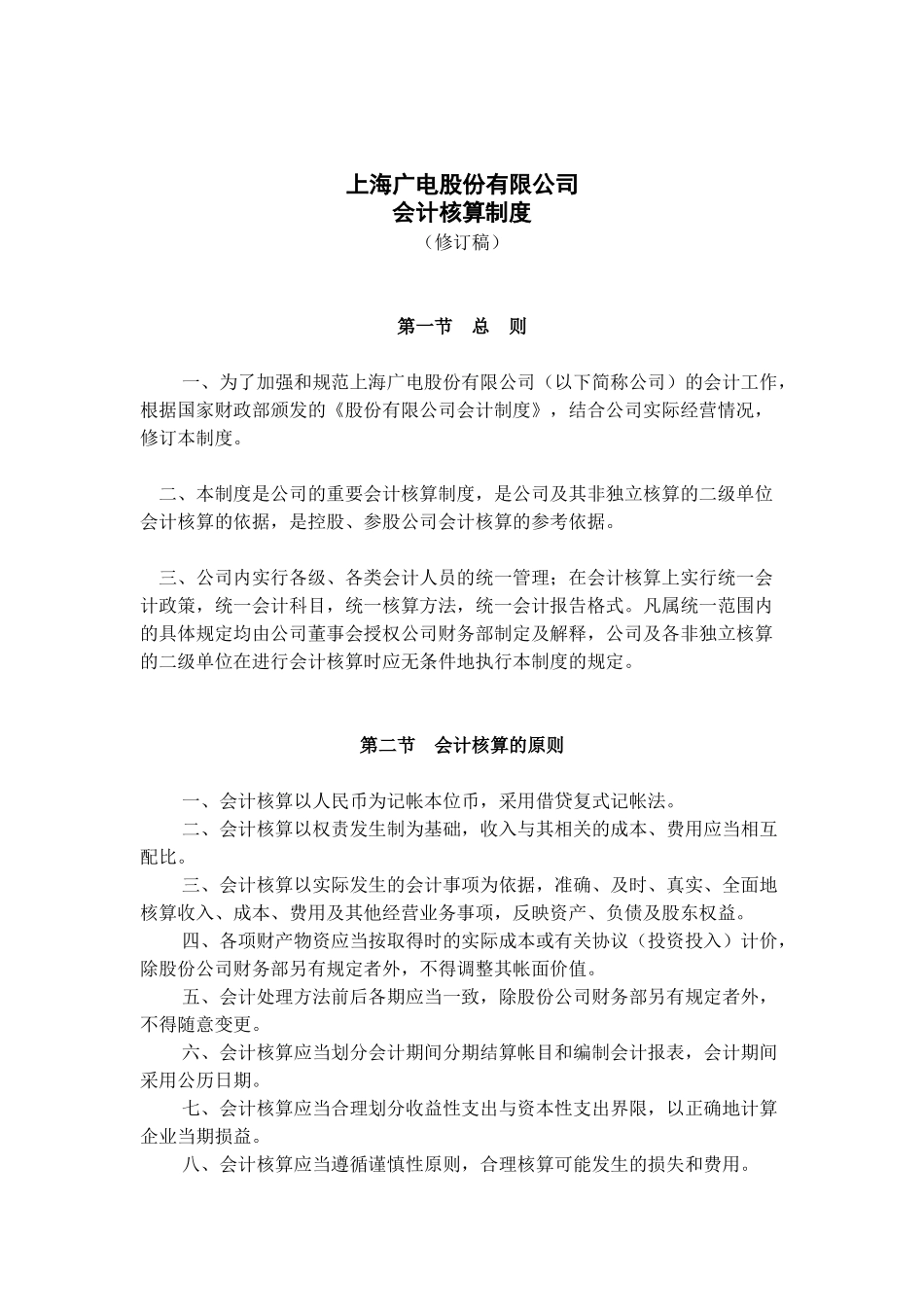 上海广电股份有限公司
会计核算制度
（修订稿）

第一节　总　则

一、为了加强和规范上海广电股份有限公司（以下简称公司）的会计工作，根据国家财政部颁发的《股份有限公司会计制度》，结合公司实际经营情况，修订本制度。

二、本制度是公司的重要会计核算制度，是公司及其非独立核算的二级单位会计核算的依据，是控股、参股公司会计核算的参考依据。

三、公司内实行各级、各类会计人员的统一管理；在会计核算上实行统一会计政策，统一会计科目，统一核算方法，统一会计报告格式。凡属统一范围内的具体规定均由公司董事会授权公司财务部制定及解释，公司及各非独立核算的二级单位在进行会计核算时应无条件地执行本制度的规定。

第二节　会计核算的原则

一、会计核算以人民币为记帐本位币，采用借贷复式记帐法。
二、会计核算以权责发生制为基础，收入与其相关的成本、费用应当相互配比。
三、会计核算以实际发生的会计事项为依据，准确、及时、真实、全面地核算收入、成本、费用及其他经营业务事项，反映资产、负债及股东权益。
四、各项财产物资应当按取得时的实际成本或有关协议（投资投入）计价，除股份公司财务部另有规定者外，不得调整其帐面价值。
五、会计处理方法前后各期应当一致，除股份公司财务部另有规定者外，不得随意变更。
六、会计核算应当划分会计期间分期结算帐目和编制会计报表，会计期间采用公历日期。
七、会计核算应当合理划分收益性支出与资本性支出界限，以正确地计算企业当期损益。
八、会计核算应当遵循谨慎性原则，合理核算可能发生的损失和费用。